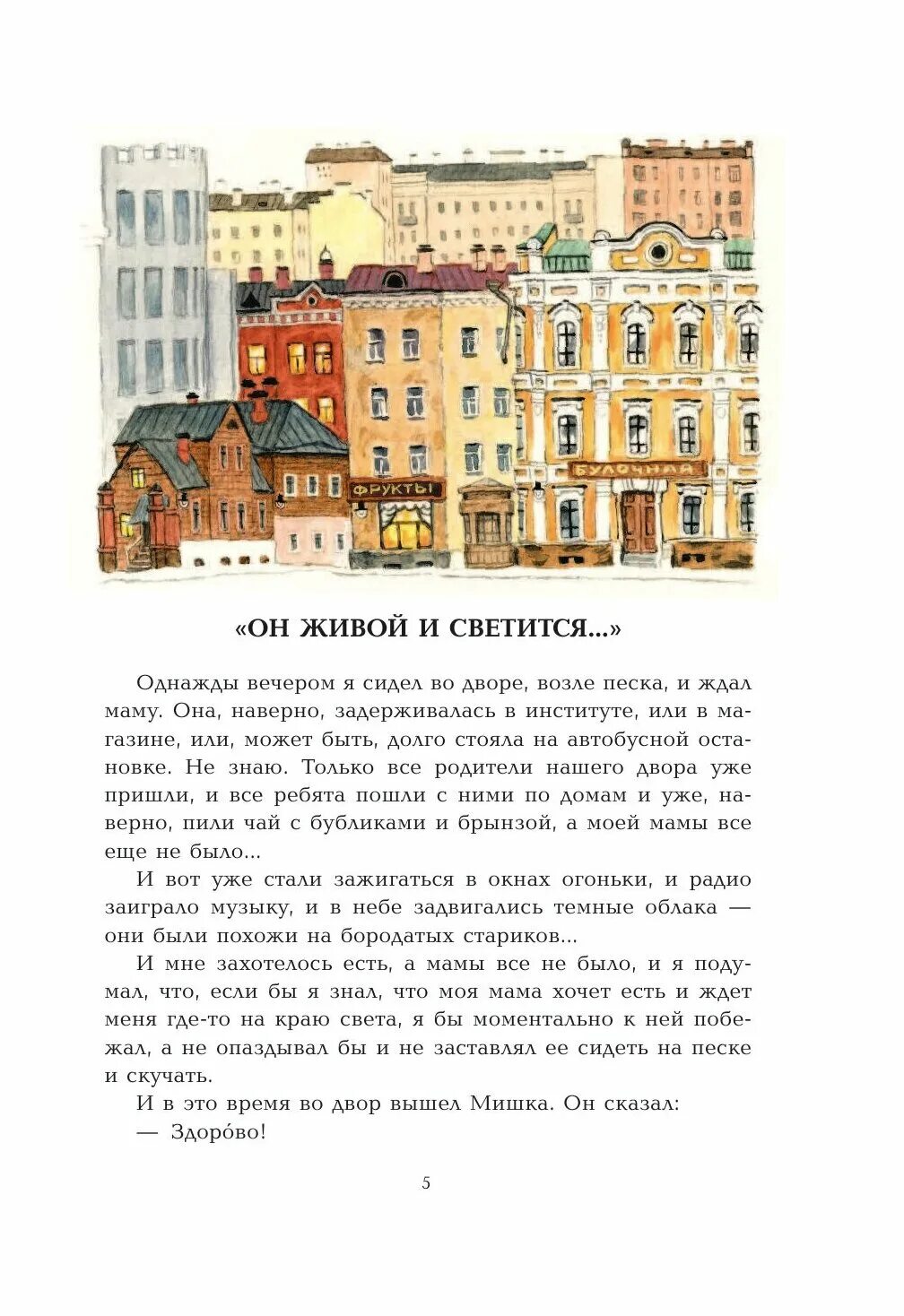 ФРУКТЫ

БУЛОЧНАЯ

«ОН ЖИВОЙ И СВЕТИТСЯ...»

Однажды вечером я сидел во дворе, возле песка, и ждал маму. Она, наверно, задерживалась в институте, или в магазине, или, может быть, долго стояла на автобусной остановке. Не знаю. Только все родители нашего двора уже пришли, и все ребята пошли с ними по домам и уже, наверно, пили чай с бубликами и брынзой, а моей мамы все еще не было...

И вот уже стали зажигаться в окнах огоньки, и радио заиграло музыку, и в небе задвигались темные облака — они были похожи на бородатых стариков...

И мне захотелось есть, а мамы все не было, и я подумал, что, если бы я знал, что моя мама хочет есть и ждет меня где-то на краю света, я бы моментально к ней побежал, а не опаздывал бы и не заставлял ее сидеть на песке и скучать.

И в это время во двор вышел Мишка. Он сказал:

— Здоро́во!

5